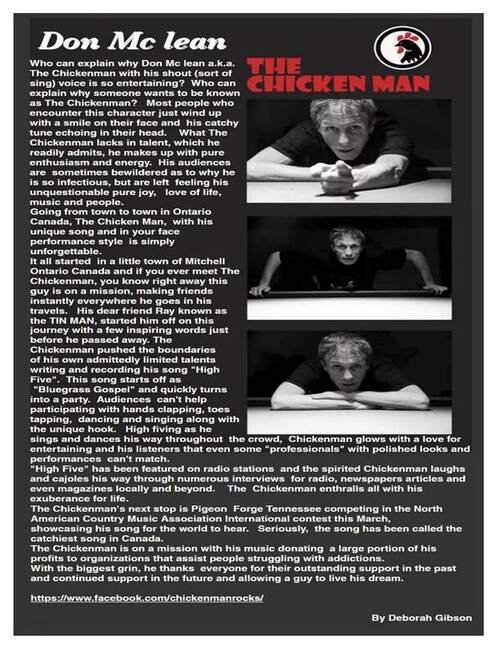 Don Mc lean

THE CHICKEN MAN

Who can explain why Don Mc lean a.k.a. The Chickenman with his shout (sort of sing) voice is so entertaining? Who can explain why someone wants to be known as The Chickenman? Most people who encounter this character just wind up with a smile on their face and his catchy tune echoing in their head. What The Chickenman lacks in talent, which he readily admits, he makes up with pure enthusiasm and energy. His audiences are sometimes bewildered as to why he is so infectious, but are left feeling his unquestionable pure joy, love of life, music and people.
Going from town to town in Ontario Canada, The Chicken Man, with his unique song and in your face performance style is simply unforgettable.
It all started in a little town of Mitchell Ontario Canada and if you ever meet The Chickenman, you know right away this guy is on a mission, making friends instantly everywhere he goes in his travels. His dear friend Ray known as the TIN MAN, started him off on this journey with a few inspiring words just before he passed away. The Chickenman pushed the boundaries of his own admittedly limited talents writing and recording his song "High Five". This song starts off as "Bluegrass Gospel" and quickly turns into a party. Audiences can't help participating with hands clapping, toes tapping, dancing and singing along with the unique hook. High fiving as he sings and dances his way throughout the crowd, Chickenman glows with a love for entertaining and his listeners that even some "professionals" with polished looks and performances can't match.
"High Five" has been featured on radio stations and the spirited Chickenman laughs and cajoles his way through numerous interviews for radio, newspapers articles and even magazines locally and beyond. The Chickenman enthralls all with his exuberance for life.
The Chickenman's next stop is Pigeon Forge Tennessee competing in the North American Country Music Association International contest this March, showcasing his song for the world to hear. Seriously, the song has been called the catchiest song in Canada.
The Chickenman is on a mission with his music donating a large portion of his profits to organizations that assist people struggling with addictions.
With the biggest grin, he thanks everyone for their outstanding support in the past and continued support in the future and allowing a guy to live his dream.

https://www.facebook.com/chickenmanrocks/

By Deborah Gibson